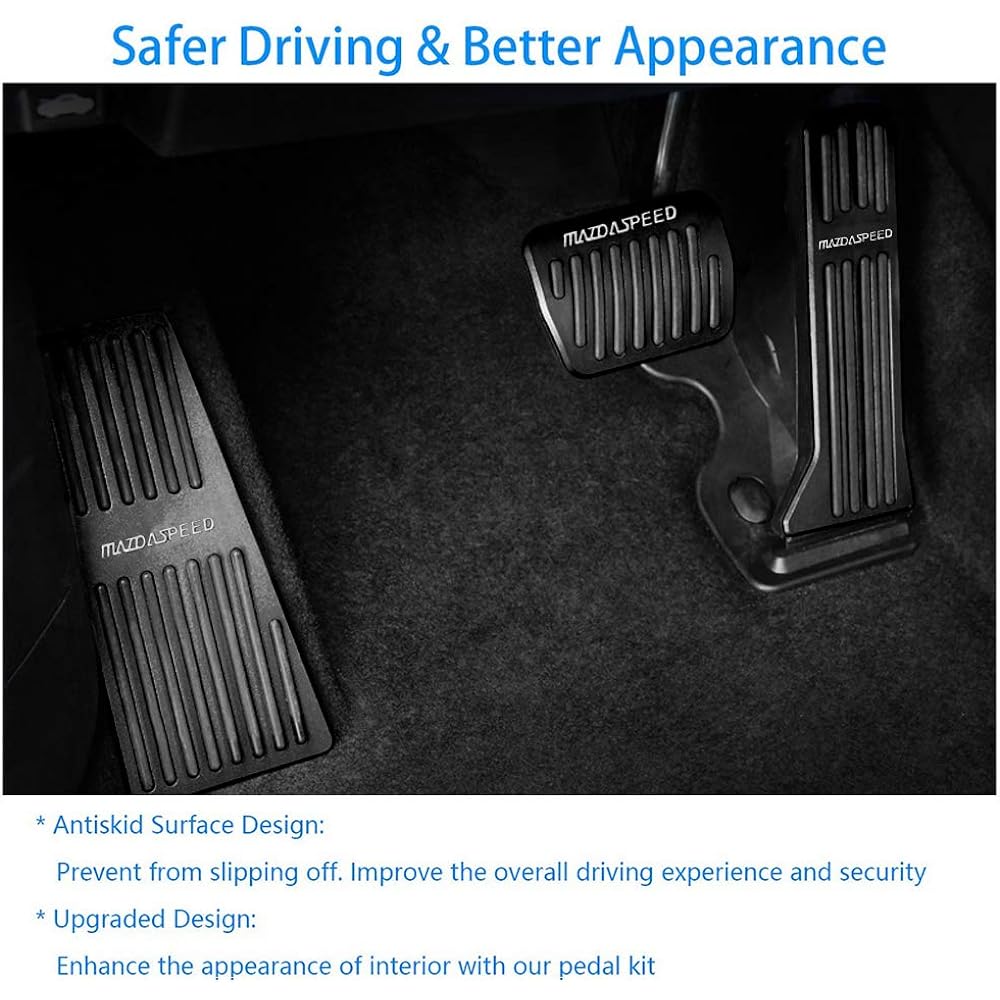 Safer Driving & Better Appearance

MAZDASPEED

MAZDASPEED

MAZDASPEED

* Antiskid Surface Design:

Prevent from slipping off. Improve the overall driving experience and security

* Upgraded Design:

Enhance the appearance of interior with our pedal kit